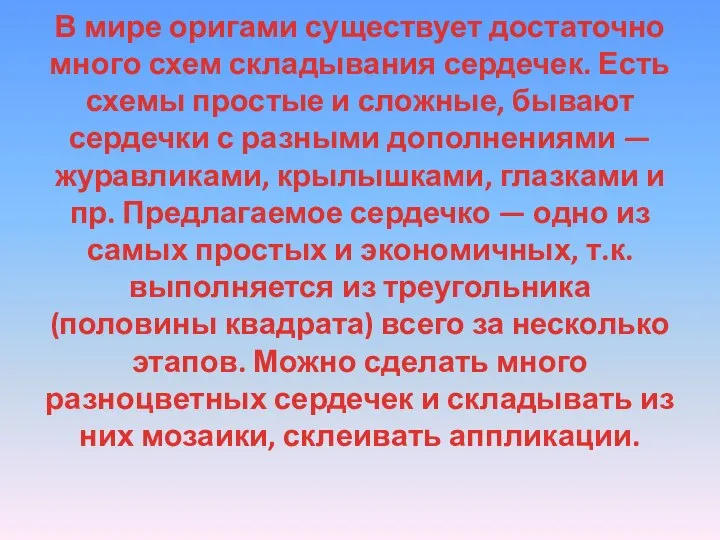 В мире оригами существует достаточно много схем складывания сердечек. Есть схемы простые и сложные, бывают сердечки с разными дополнениями — журавликами, крылышками, глазками и пр. Предлагаемое сердечко — одно из самых простых и экономичных, т.к. выполняется из треугольника (половины квадрата) всего за несколько этапов. Можно сделать много разноцветных сердечек и складывать из них мозаики, склеивать аппликации.